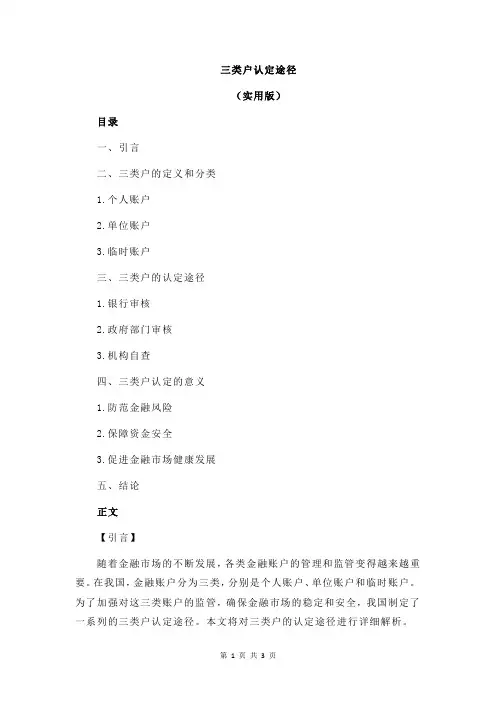 三类户认定途径

（实用版）

目录

一、引言

二、三类户的定义和分类

1.个人账户

2.单位账户

3.临时账户

三、三类户的认定途径

1.银行审核

2.政府部门审核

3.机构自查

四、三类户认定的意义

1.防范金融风险

2.保障资金安全

3.促进金融市场健康发展

五、结论

正文

【引言】

随着金融市场的不断发展，各类金融账户的管理和监管变得越来越重要。在我国，金融账户分为三类，分别是个人账户、单位账户和临时账户。为了加强对这三类账户的监管，确保金融市场的稳定和安全，我国制定了一系列的三类户认定途径。本文将对三类户的认定途径进行详细解析。

第 1 页 共 3 页